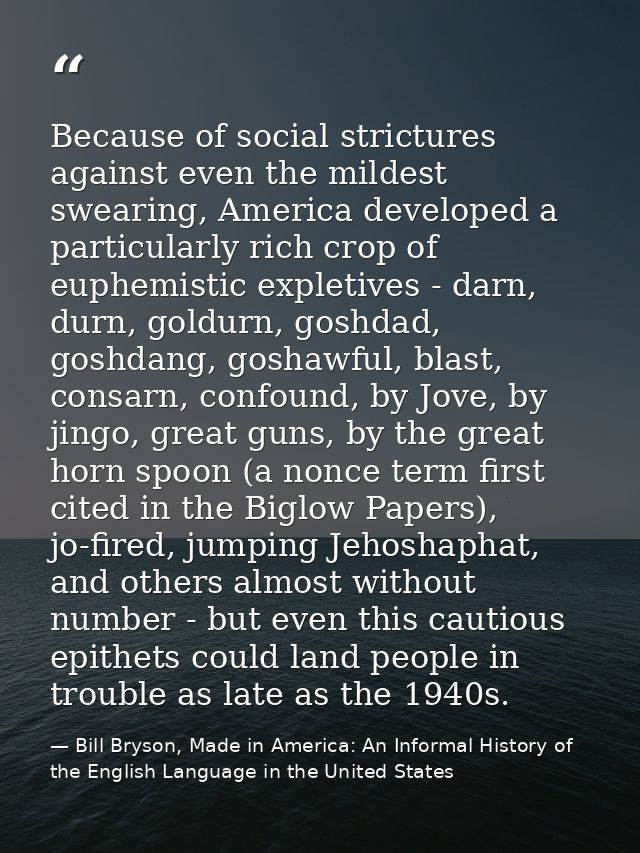 “

Because of social strictures against even the mildest swearing, America developed a particularly rich crop of euphemistic expletives - darn, durn, goldurn, goshdad, goshdang, goshawful, blast, consarn, confound, by Jove, by jingo, great guns, by the great horn spoon (a nonce term first cited in the Biglow Papers), jo-fired, jumping Jehoshaphat, and others almost without number - but even this cautious epithets could land people in trouble as late as the 1940s.

— Bill Bryson, Made in America: An Informal History of the English Language in the United States